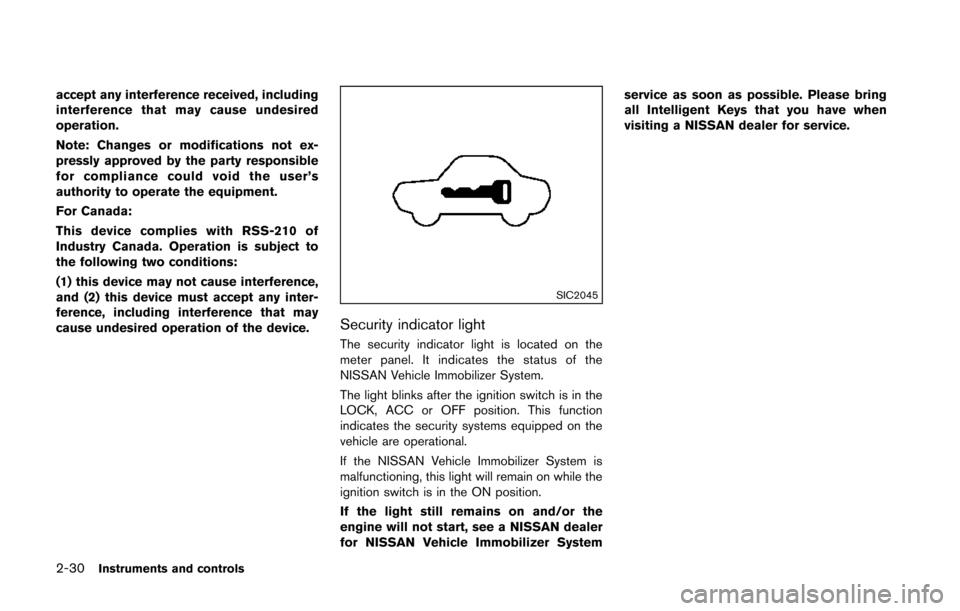 accept any interference received, including interference that may cause undesired operation.

Note: Changes or modifications not expressly approved by the party responsible for compliance could void the user's authority to operate the equipment.

For Canada:

This device complies with RSS-210 of Industry Canada. Operation is subject to the following two conditions:

(1) this device may not cause interference, and (2) this device must accept any interference, including interference that may cause undesired operation of the device.

SIC2045

Security indicator light

The security indicator light is located on the meter panel. It indicates the status of the NISSAN Vehicle Immobilizer System.

The light blinks after the ignition switch is in the LOCK, ACC or OFF position. This function indicates the security systems equipped on the vehicle are operational.

If the NISSAN Vehicle Immobilizer System is malfunctioning, this light will remain on while the ignition switch is in the ON position.

If the light still remains on and/or the engine will not start, see a NISSAN dealer for NISSAN Vehicle Immobilizer System service as soon as possible. Please bring all Intelligent Keys that you have when visiting a NISSAN dealer for service.

2-30 Instruments and controls

carmanualsonline.info